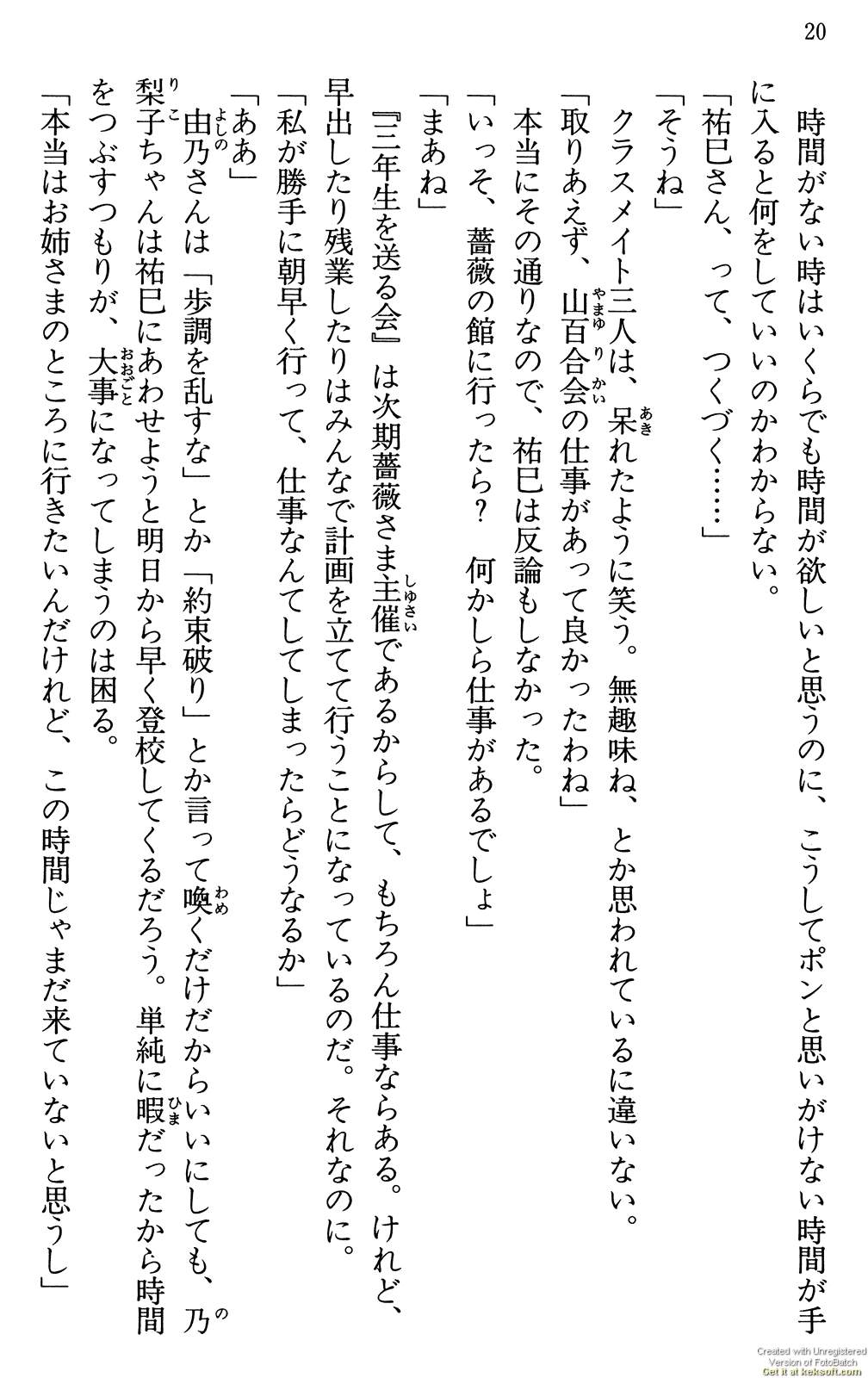 20

時間がない時はいくらでも時間が欲しいと思うのに、こうしてポンと思いがけない時間が手に入ると何をしていいのかわからない。

「祐巳さん、って、つくづく……」

「そうね」

クラスメイト三人は、呆れたように笑う。無趣味ね、とか思われているに違いない。

「取りあえず、山百合会の仕事があって良かったわね」

本当にその通りなので、祐巳は反論もしなかった。

「いっそ、薔薇の館に行ったら？　何かしら仕事があるでしょ」

「まあね」

『三年生を送る会』は次期薔薇さま主催であるからして、もちろん仕事ならある。けれど、早出したり残業したりはみんなで計画を立てて行うことになっているのだ。それなのに。

「私が勝手に朝早く行って、仕事なんてしてしまったらどうなるか」

「ああ」

由乃さんは「歩調を乱すな」とか「約束破り」とか言って喚くだけだからいいにしても、乃梨子ちゃんは祐巳にあわせようと明日から早く登校してくるだろう。単純に暇だったから時間をつぶすつもりが、大事になってしまうのは困る。

「本当はお姉さまのところに行きたいんだけれど、この時間じゃまだ来ていないと思うし」

Created with Unregistered Version of FotoBatch
Get it at keksoft.com